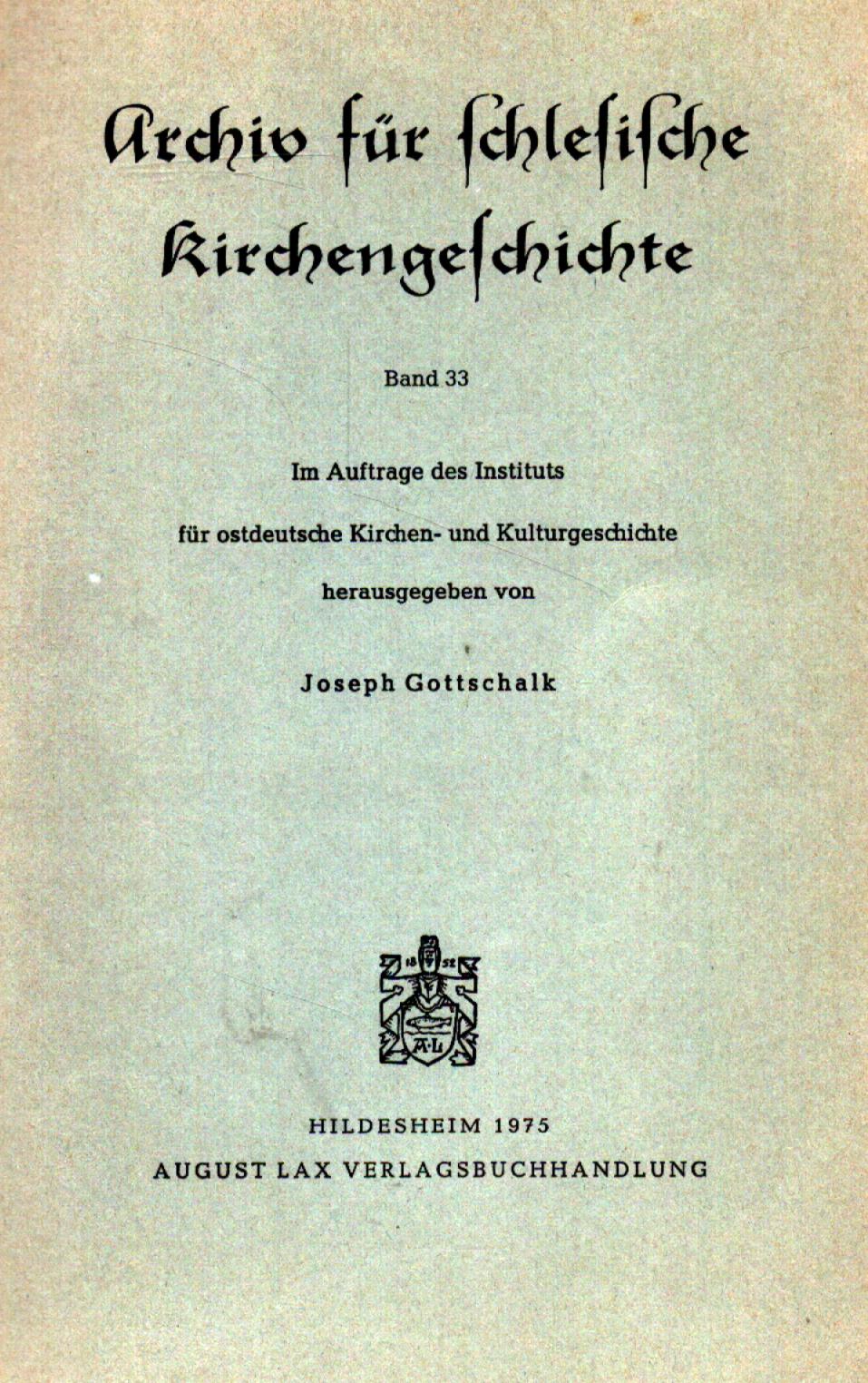 Archiv für schlesische Kirchengeschichte

Band 33

Im Auftrage des Instituts

für ostdeutsche Kirchen- und Kulturgeschichte

herausgegeben von

Joseph Gottschalk

18 52

A·L

HILDESHEIM 1975

AUGUST LAX VERLAGSBUCHHANDLUNG